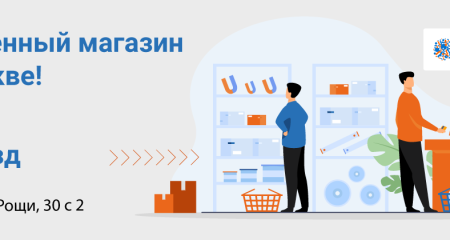 енный магазин
кве!

зд

Рощи, 30 с 2